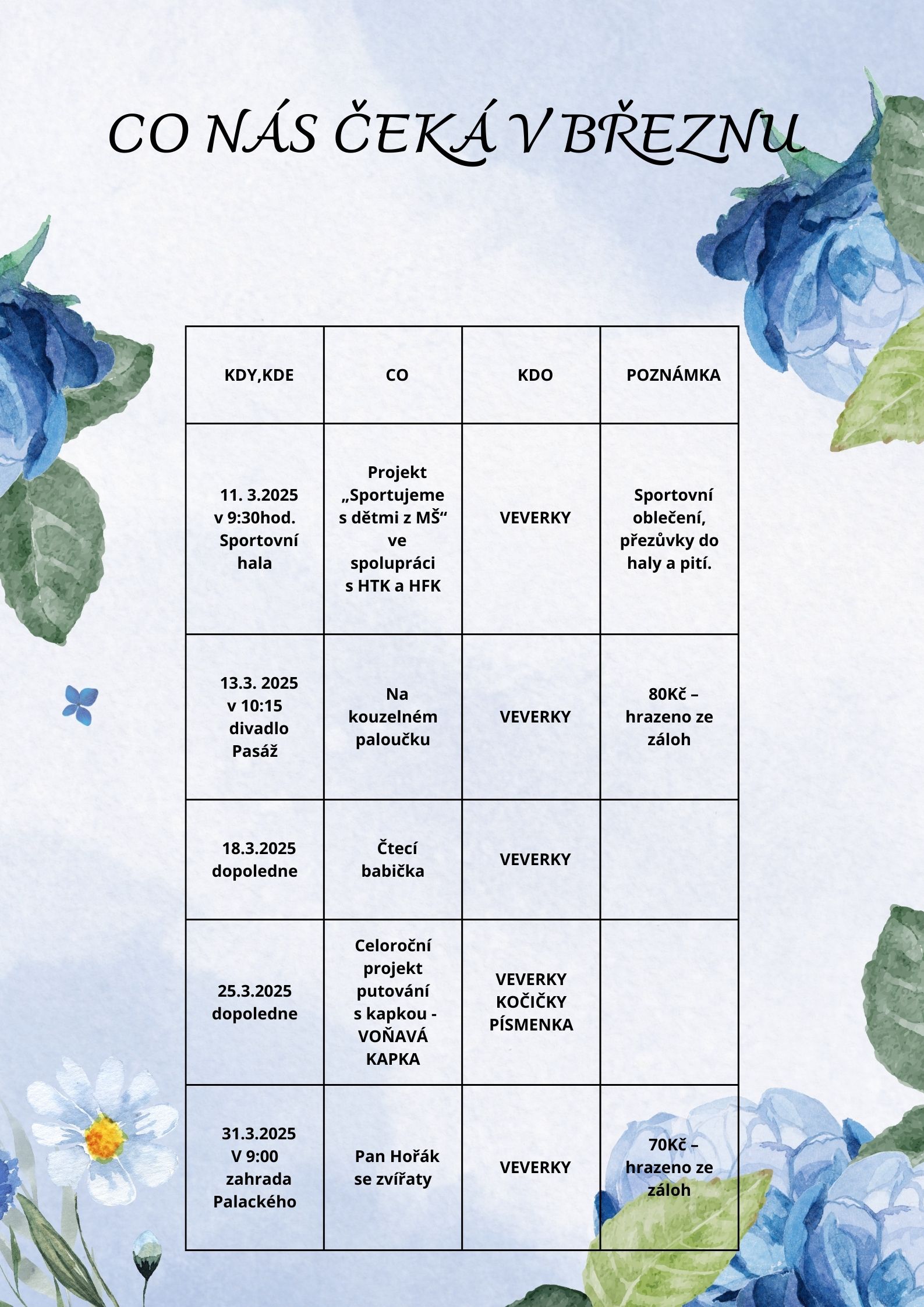 CO NÁS ČEKÁ V BŘEZNU

| KDY,KDE | CO | KDO | POZNÁMKA |
|---|---|---|---|
| 11. 3.2025 v 9:30hod. Sportovní hala | Projekt „Sportujeme s dětmi z MŠ“ ve spolupráci s HTK a HFK | VEVERKY | Sportovní oblečení, přezůvky do haly a pití. |
| 13.3. 2025 v 10:15 divadlo Pasáž | Na kouzelném paloučku | VEVERKY | 80Kč – hrazeno ze záloh |
| 18.3.2025 dopoledne | Čtecí babička | VEVERKY | |
| 25.3.2025 dopoledne | Celoroční projekt putování s kapkou - VOŇAVÁ KAPKA | VEVERKY KOČIČKY PÍSMENKA | |
| 31.3.2025 V 9:00 zahrada Palackého | Pan Hořák se zvířaty | VEVERKY | 70Kč – hrazeno ze záloh |